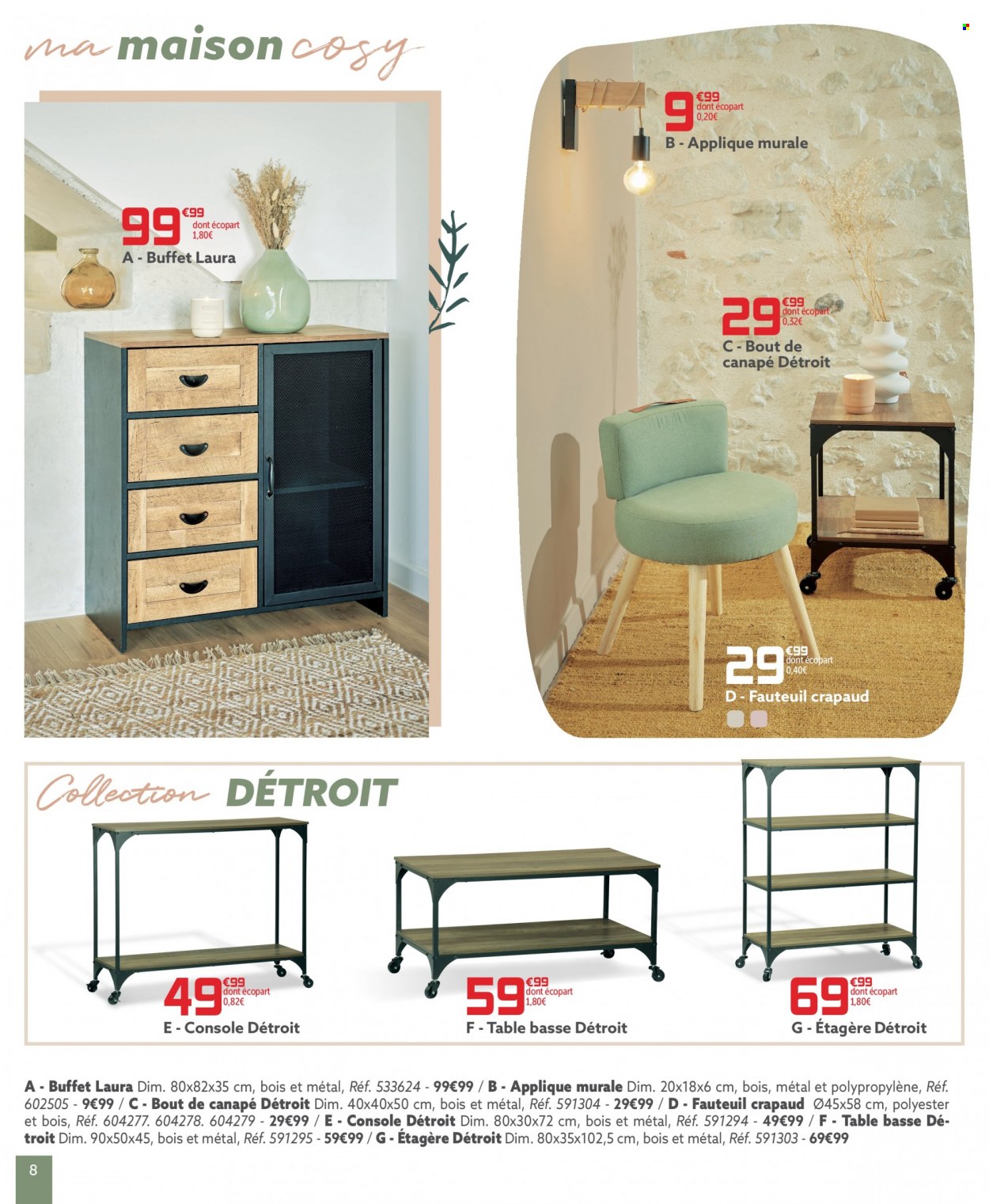 ma maison cosy

99 €99 dont écopart 1,80€
A - Buffet Laura

9 €99 dont écopart 0,20€
B - Applique murale

29 €99 dont écopart 0,32€
C - Bout de canapé Détroit

29 €99 dont écopart 0,40€
D - Fauteuil crapaud

Collection DÉTROIT

49 €99 dont écopart 0,82€
E - Console Détroit

59 €99 dont écopart 1,80€
F - Table basse Détroit

69 €99 dont écopart 1,80€
G - Étagère Détroit

A - Buffet Laura Dim. 80x82x35 cm, bois et métal, Réf. 533624 - 99€99 / B - Applique murale Dim. 20x18x6 cm, bois, métal et polypropylène, Réf. 602505 - 9€99 / C - Bout de canapé Détroit Dim. 40x40x50 cm, bois et métal, Réf. 591304 - 29€99 / D - Fauteuil crapaud Ø45x58 cm, polyester et bois, Réf. 604277. 604278. 604279 - 29€99 / E - Console Détroit Dim. 80x30x72 cm, bois et métal, Réf. 591294 - 49€99 / F - Table basse Détroit Dim. 90x50x45, bois et métal, Réf. 591295 - 59€99 / G - Étagère Détroit Dim. 80x35x102,5 cm, bois et métal, Réf. 591303 - 69€99

8